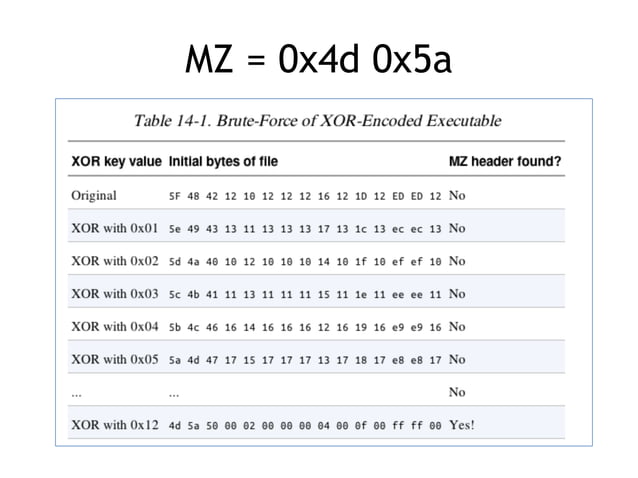 MZ = 0x4d 0x5a

Table 14-1. Brute-Force of XOR-Encoded Executable

| XOR key value | Initial bytes of file | MZ header found? |
|---|---|---|
| Original | 5F 48 42 12 10 12 12 12 16 12 1D 12 ED ED 12 | No |
| XOR with 0x01 | 5e 49 43 13 11 13 13 13 17 13 1c 13 ec ec 13 | No |
| XOR with 0x02 | 5d 4a 40 10 12 10 10 10 14 10 1f 10 ef ef 10 | No |
| XOR with 0x03 | 5c 4b 41 11 13 11 11 11 15 11 1e 11 ee ee 11 | No |
| XOR with 0x04 | 5b 4c 46 16 14 16 16 16 12 16 19 16 e9 e9 16 | No |
| XOR with 0x05 | 5a 4d 47 17 15 17 17 17 13 17 18 17 e8 e8 17 | No |
| ... | ... | No |
| XOR with 0x12 | 4d 5a 50 00 02 00 00 00 04 00 0f 00 ff ff 00 | Yes! |